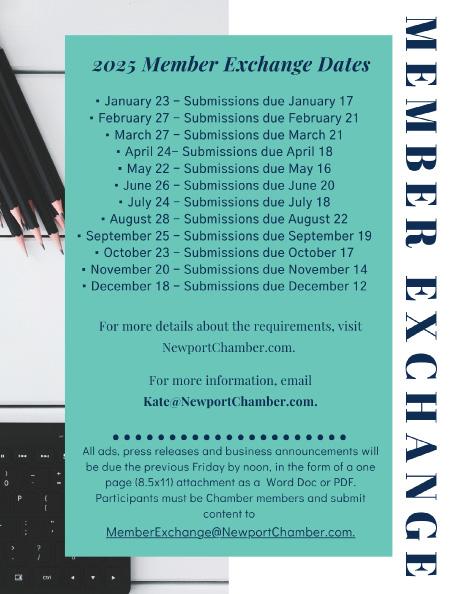 2025 Member Exchange Dates

• January 23 – Submissions due January 17
• February 27 – Submissions due February 21
• March 27 – Submissions due March 21
• April 24– Submissions due April 18
• May 22 – Submissions due May 16
• June 26 – Submissions due June 20
• July 24 – Submissions due July 18
• August 28 – Submissions due August 22
• September 25 – Submissions due September 19
• October 23 – Submissions due October 17
• November 20 – Submissions due November 14
• December 18 – Submissions due December 12

For more details about the requirements, visit NewportChamber.com.

For more information, email Kate@NewportChamber.com.

All ads, press releases and business announcements will be due the previous Friday by noon, in the form of a one page (8.5x11) attachment as a Word Doc or PDF. Participants must be Chamber members and submit content to MemberExchange@NewportChamber.com.

MEMBER EXCHANGE